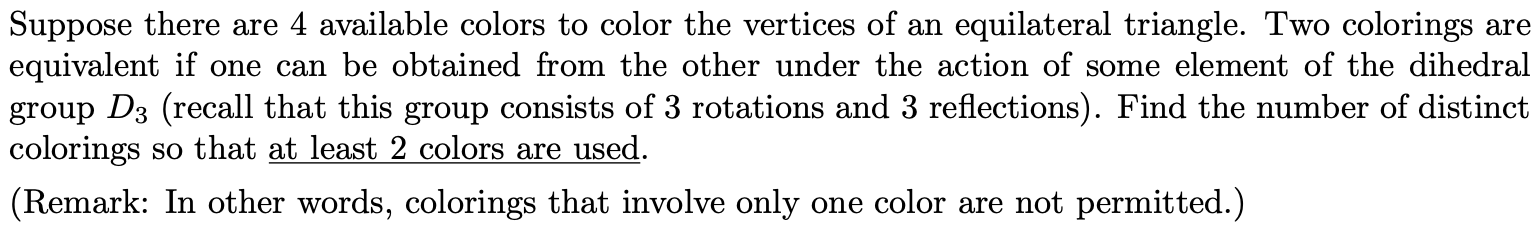 Suppose there are 4 available colors to color the vertices of an equilateral triangle. Two colorings are equivalent if one can be obtained from the other under the action of some element of the dihedral group $D_3$ (recall that this group consists of 3 rotations and 3 reflections). Find the number of distinct colorings so that at least 2 colors are used.

(Remark: In other words, colorings that involve only one color are not permitted.)